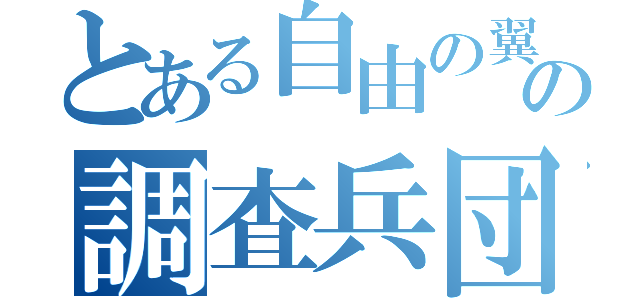 とある自由の翼の
調査兵団